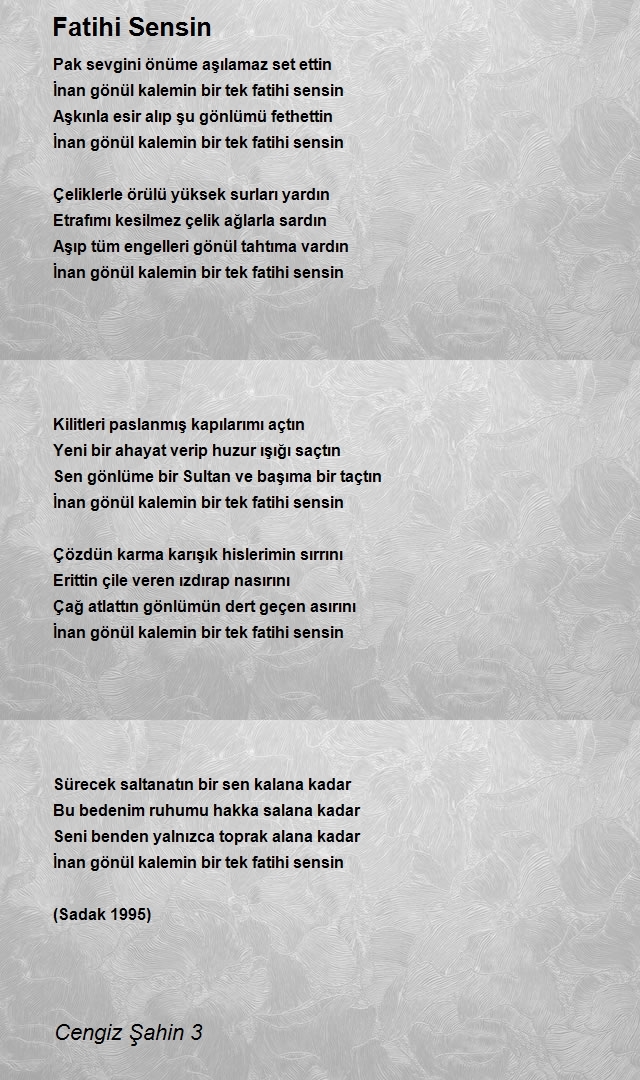 Fatihi Sensin

Pak sevgini önüme aşılamaz set ettin
İnan gönül kalemin bir tek fatihi sensin
Aşkınla esir alıp şu gönlümü fethettin
İnan gönül kalemin bir tek fatihi sensin

Çeliklerle örülü yüksek surları yardın
Etrafımı kesilmez çelik ağlarla sardın
Aşıp tüm engelleri gönül tahtıma vardın
İnan gönül kalemin bir tek fatihi sensin

Kilitleri paslanmış kapılarımı açtın
Yeni bir ahayat verip huzur ışığı saçtın
Sen gönlüme bir Sultan ve başıma bir taçtın
İnan gönül kalemin bir tek fatihi sensin

Çözdün karma karışık hislerimin sırrını
Erittin çile veren ızdırap nasırını
Çağ atlattın gönlümün dert geçen asırını
İnan gönül kalemin bir tek fatihi sensin

Sürecek saltanatın bir sen kalana kadar
Bu bedenim ruhumu hakka salana kadar
Seni benden yalnızca toprak alana kadar
İnan gönül kalemin bir tek fatihi sensin

(Sadak 1995)

Cengiz Şahin 3